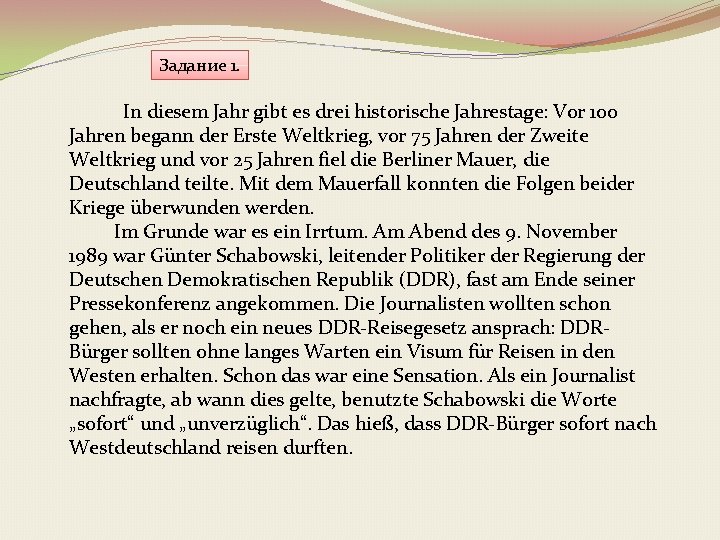 Задание 1.

In diesem Jahr gibt es drei historische Jahrestage: Vor 100 Jahren begann der Erste Weltkrieg, vor 75 Jahren der Zweite Weltkrieg und vor 25 Jahren fiel die Berliner Mauer, die Deutschland teilte. Mit dem Mauerfall konnten die Folgen beider Kriege überwunden werden.

Im Grunde war es ein Irrtum. Am Abend des 9. November 1989 war Günter Schabowski, leitender Politiker der Regierung der Deutschen Demokratischen Republik (DDR), fast am Ende seiner Pressekonferenz angekommen. Die Journalisten wollten schon gehen, als er noch ein neues DDR-Reisegesetz ansprach: DDR-Bürger sollten ohne langes Warten ein Visum für Reisen in den Westen erhalten. Schon das war eine Sensation. Als ein Journalist nachfragte, ab wann dies gelte, benutzte Schabowski die Worte „sofort“ und „unverzüglich“. Das hieß, dass DDR-Bürger sofort nach Westdeutschland reisen durften.